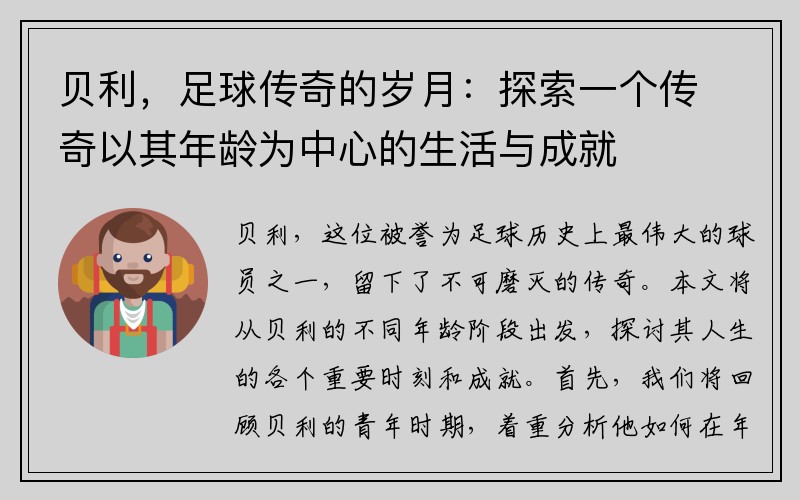 贝利，足球传奇的岁月：探索一个传奇以其年龄为中心的生活与成就

贝利，这位被誉为足球历史上最伟大的球员之一，留下了不可磨灭的传奇。本文将从贝利的不同年龄阶段出发，探讨其人生的各个重要时刻和成就。首先，我们将回顾贝利的青年时期，着重分析他如何在年